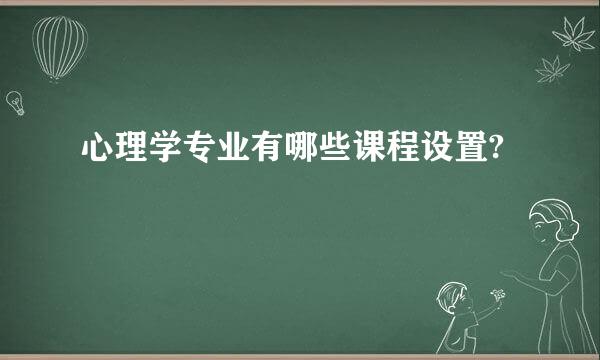 心理学专业有哪些课程设置?